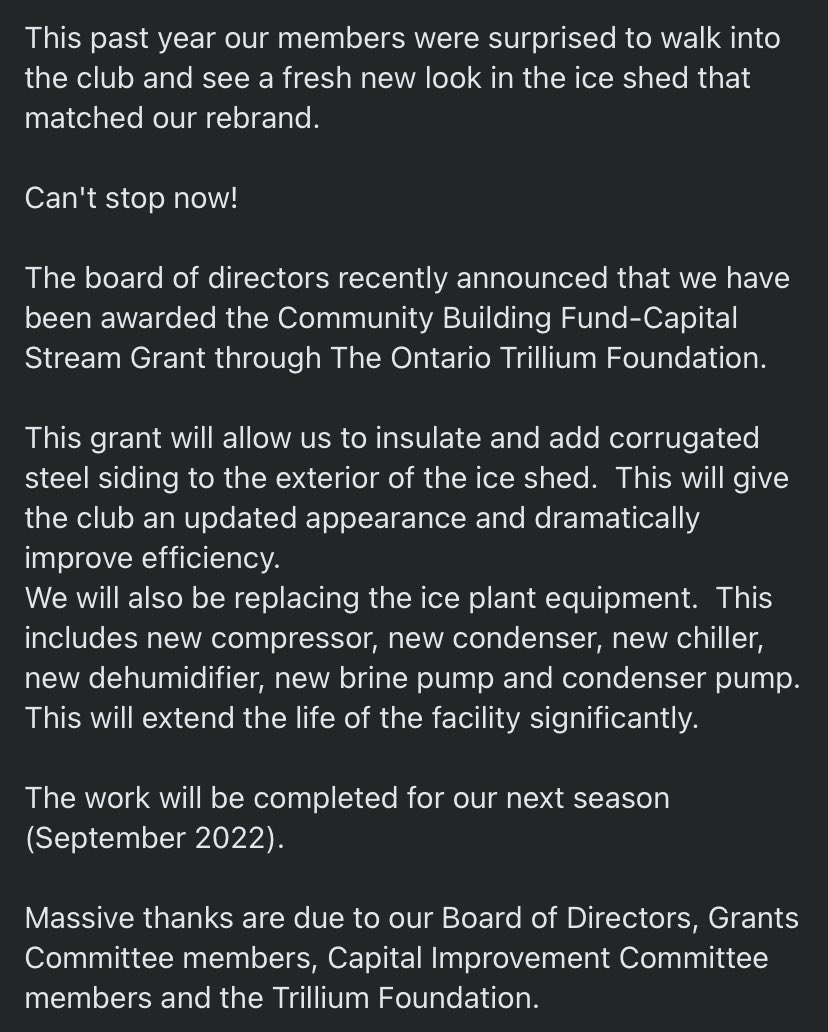 This past year our members were surprised to walk into the club and see a fresh new look in the ice shed that matched our rebrand.

Can't stop now!

The board of directors recently announced that we have been awarded the Community Building Fund-Capital Stream Grant through The Ontario Trillium Foundation.

This grant will allow us to insulate and add corrugated steel siding to the exterior of the ice shed. This will give the club an updated appearance and dramatically improve efficiency.
We will also be replacing the ice plant equipment. This includes new compressor, new condenser, new chiller, new dehumidifier, new brine pump and condenser pump. This will extend the life of the facility significantly.

The work will be completed for our next season (September 2022).

Massive thanks are due to our Board of Directors, Grants Committee members, Capital Improvement Committee members and the Trillium Foundation.